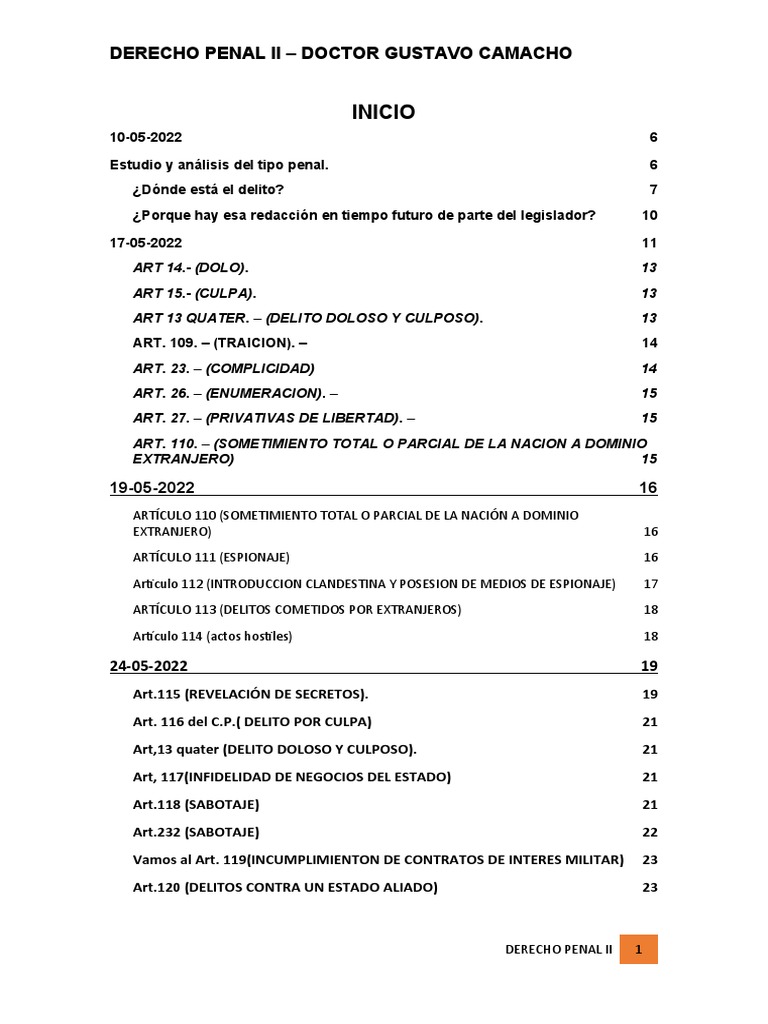 DERECHO PENAL II – DOCTOR GUSTAVO CAMACHO

INICIO

10-05-2022 6

Estudio y análisis del tipo penal. 6

¿Dónde está el delito? 7

¿Porque hay esa redacción en tiempo futuro de parte del legislador? 10

17-05-2022 11

ART 14.- (DOLO). 13

ART 15.- (CULPA). 13

ART 13 QUATER. – (DELITO DOLOSO Y CULPOSO). 13

ART. 109. – (TRAICION). – 14

ART. 23. – (COMPLICIDAD) 14

ART. 26. – (ENUMERACION). – 15

ART. 27. – (PRIVATIVAS DE LIBERTAD). – 15

ART. 110. – (SOMETIMIENTO TOTAL O PARCIAL DE LA NACION A DOMINIO EXTRANJERO) 15

19-05-2022 16

ARTÍCULO 110 (SOMETIMIENTO TOTAL O PARCIAL DE LA NACIÓN A DOMINIO EXTRANJERO) 16

ARTÍCULO 111 (ESPIONAJE) 16

Artículo 112 (INTRODUCCION CLANDESTINA Y POSESION DE MEDIOS DE ESPIONAJE) 17

ARTÍCULO 113 (DELITOS COMETIDOS POR EXTRANJEROS) 18

Artículo 114 (actos hostiles) 18

24-05-2022 19

Art.115 (REVELACIÓN DE SECRETOS). 19

Art. 116 del C.P.( DELITO POR CULPA) 21

Art,13 quater (DELITO DOLOSO Y CULPOSO). 21

Art, 117(INFIDELIDAD DE NEGOCIOS DEL ESTADO) 21

Art.118 (SABOTAJE) 21

Art.232 (SABOTAJE) 22

Vamos al Art. 119(INCUMPLIMIENTON DE CONTRATOS DE INTERES MILITAR) 23

Art.120 (DELITOS CONTRA UN ESTADO ALIADO) 23

DERECHO PENAL II 1